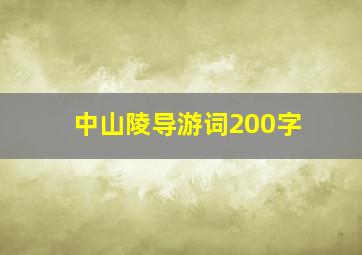 中山陵导游词200字